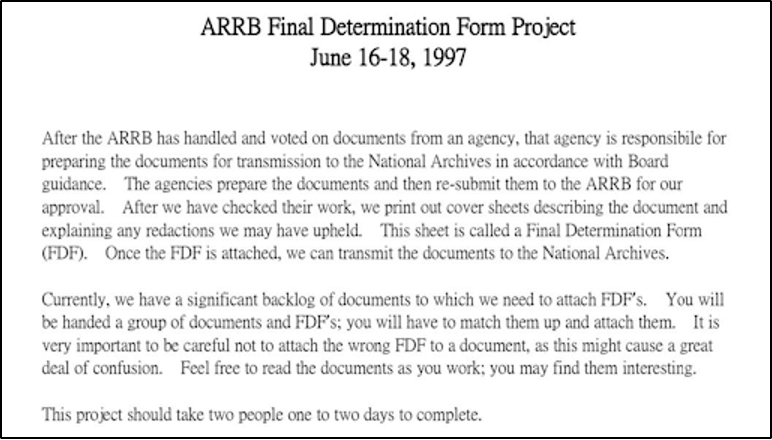 ARRB Final Determination Form Project
June 16-18, 1997

After the ARRB has handled and voted on documents from an agency, that agency is responsibile for preparing the documents for transmission to the National Archives in accordance with Board guidance. The agencies prepare the documents and then re-submit them to the ARRB for our approval. After we have checked their work, we print out cover sheets describing the document and explaining any redactions we may have upheld. This sheet is called a Final Determination Form (FDF). Once the FDF is attached, we can transmit the documents to the National Archives.

Currently, we have a significant backlog of documents to which we need to attach FDF's. You will be handed a group of documents and FDF's; you will have to match them up and attach them. It is very important to be careful not to attach the wrong FDF to a document, as this might cause a great deal of confusion. Feel free to read the documents as you work; you may find them interesting.

This project should take two people one to two days to complete.